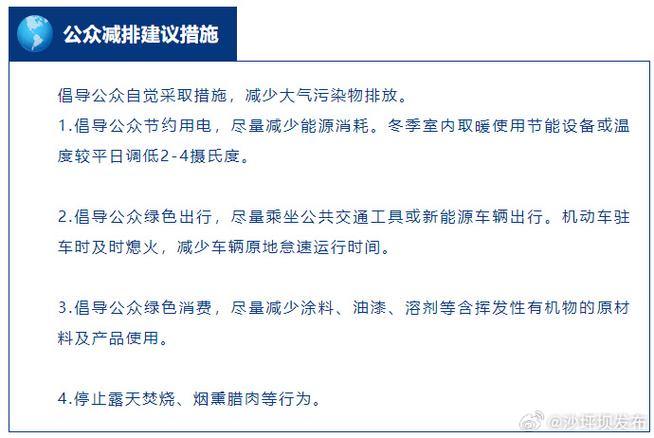 公众减排建议措施

倡导公众自觉采取措施，减少大气污染物排放。
1.倡导公众节约用电，尽量减少能源消耗。冬季室内取暖使用节能设备或温度较平日调低2-4摄氏度。

2.倡导公众绿色出行，尽量乘坐公共交通工具或新能源车辆出行。机动车驻车时及时熄火，减少车辆原地怠速运行时间。

3.倡导公众绿色消费，尽量减少涂料、油漆、溶剂等含挥发性有机物的原材料及产品使用。

4.停止露天焚烧、烟熏腊肉等行为。

@沙坪坝发布